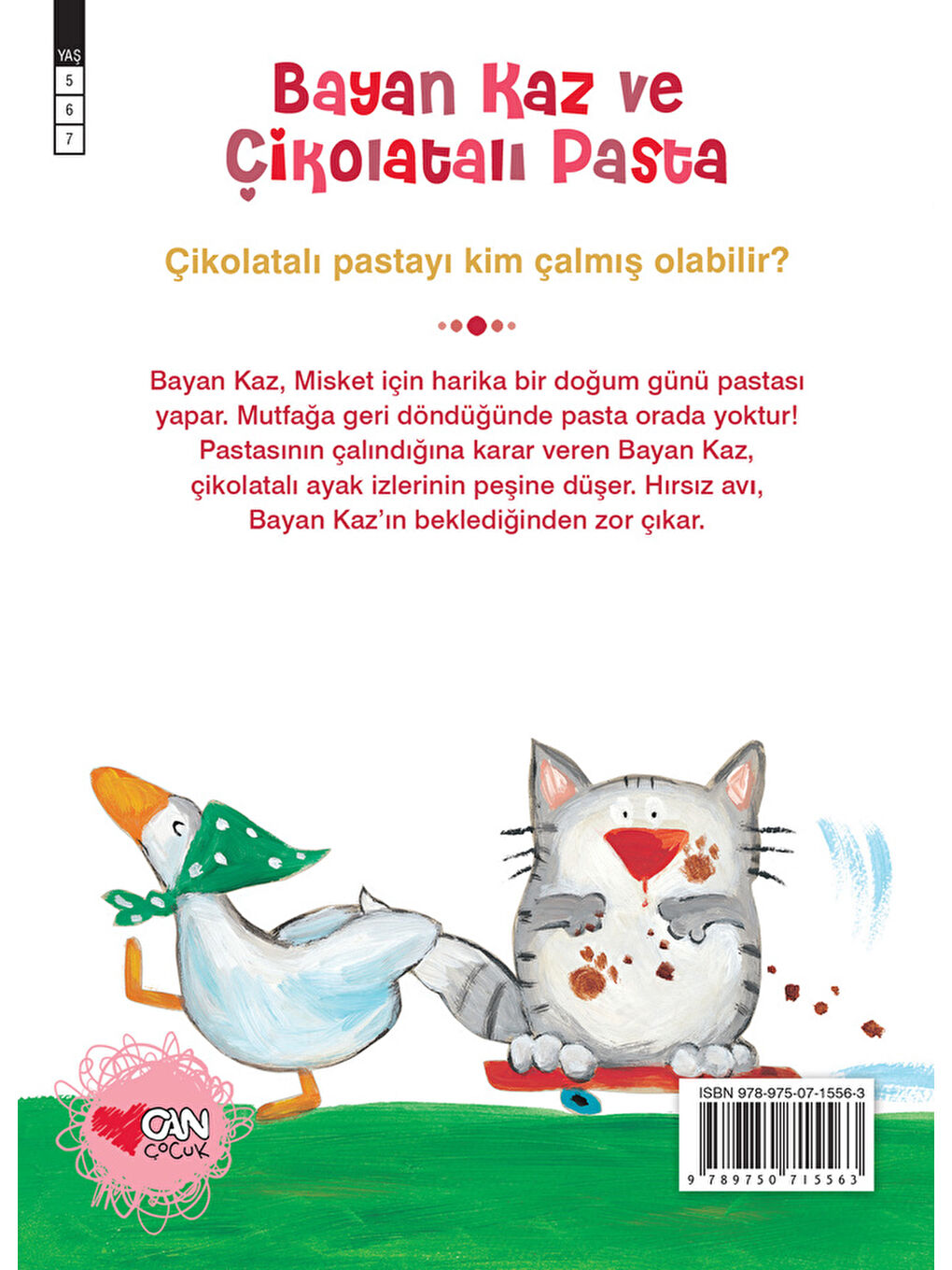 YAŞ
5
6
7

Bayan Kaz ve Çikolatalı Pasta

Çikolatalı pastayı kim çalmış olabilir?

Bayan Kaz, Misket için harika bir doğum günü pastası yapar. Mutfağa geri döndüğünde pasta orada yoktur! Pastasının çalındığına karar veren Bayan Kaz, çikolatalı ayak izlerinin peşine düşer. Hırsız avı, Bayan Kaz'ın beklediğinden zor çıkar.

CAN
ÇOCUK

ISBN 978-975-07-1556-3
9 789750 715563